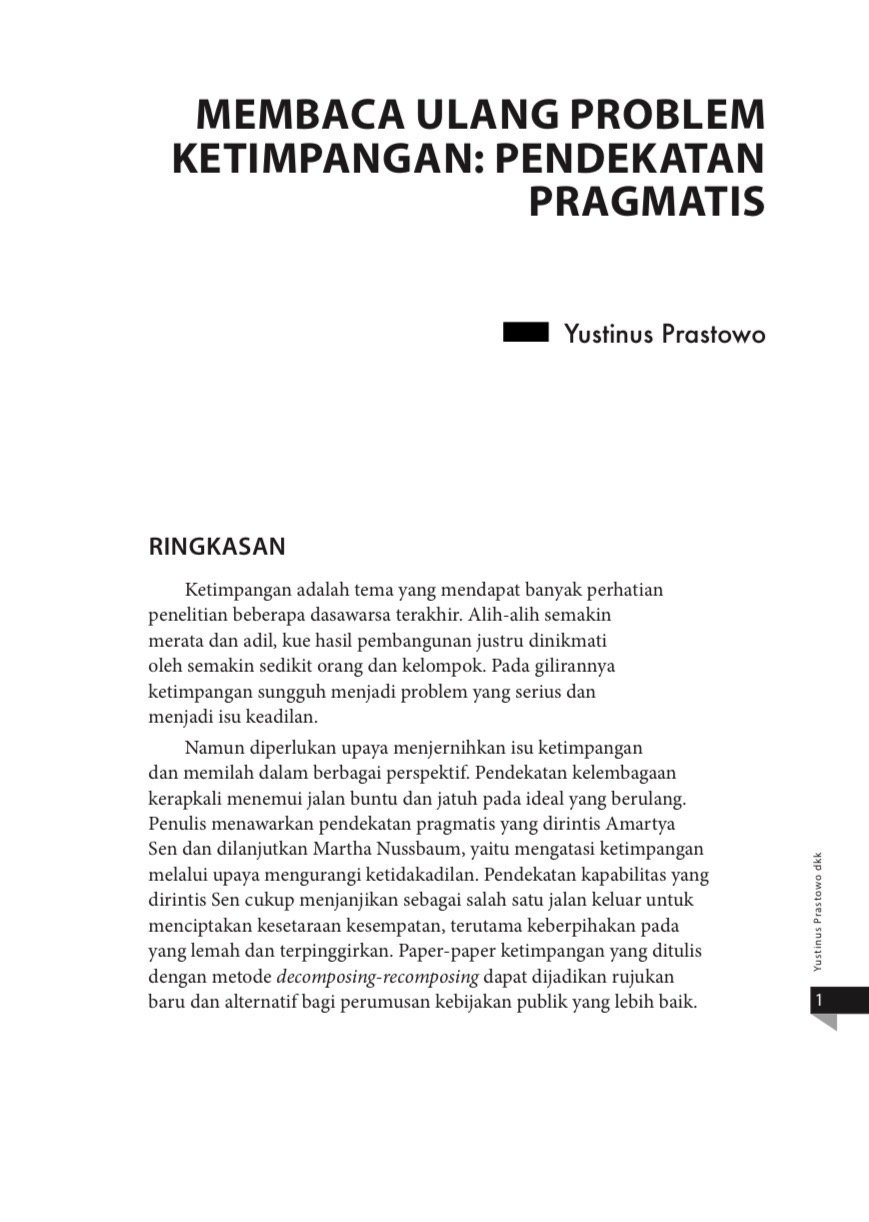 MEMBACA ULANG PROBLEM KETIMPANGAN: PENDEKATAN PRAGMATIS

Yustinus Prastowo

RINGKASAN

Ketimpangan adalah tema yang mendapat banyak perhatian penelitian beberapa dasawarsa terakhir. Alih-alih semakin merata dan adil, kue hasil pembangunan justru dinikmati oleh semakin sedikit orang dan kelompok. Pada gilirannya ketimpangan sungguh menjadi problem yang serius dan menjadi isu keadilan.

Namun diperlukan upaya menjernihkan isu ketimpangan dan memilah dalam berbagai perspektif. Pendekatan kelembagaan kerapkali menemui jalan buntu dan jatuh pada ideal yang berulang. Penulis menawarkan pendekatan pragmatis yang dirintis Amartya Sen dan dilanjutkan Martha Nussbaum, yaitu mengatasi ketimpangan melalui upaya mengurangi ketidakadilan. Pendekatan kapabilitas yang dirintis Sen cukup menjanjikan sebagai salah satu jalan keluar untuk menciptakan kesetaraan kesempatan, terutama keberpihakan pada yang lemah dan terpinggirkan. Paper-paper ketimpangan yang ditulis dengan metode decomposing-recomposing dapat dijadikan rujukan baru dan alternatif bagi perumusan kebijakan publik yang lebih baik.

Yustinus Prastowo dkk

1